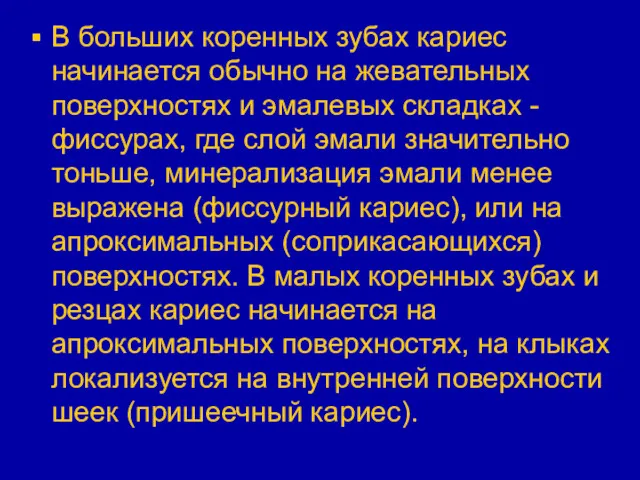 ▪ В больших коренных зубах кариес начинается обычно на жевательных поверхностях и эмалевых складках - фиссурах, где слой эмали значительно тоньше, минерализация эмали менее выражена (фиссурный кариес), или на апроксимальных (соприкасающихся) поверхностях. В малых коренных зубах и резцах кариес начинается на апроксимальных поверхностях, на клыках локализуется на внутренней поверхности шеек (пришеечный кариес).